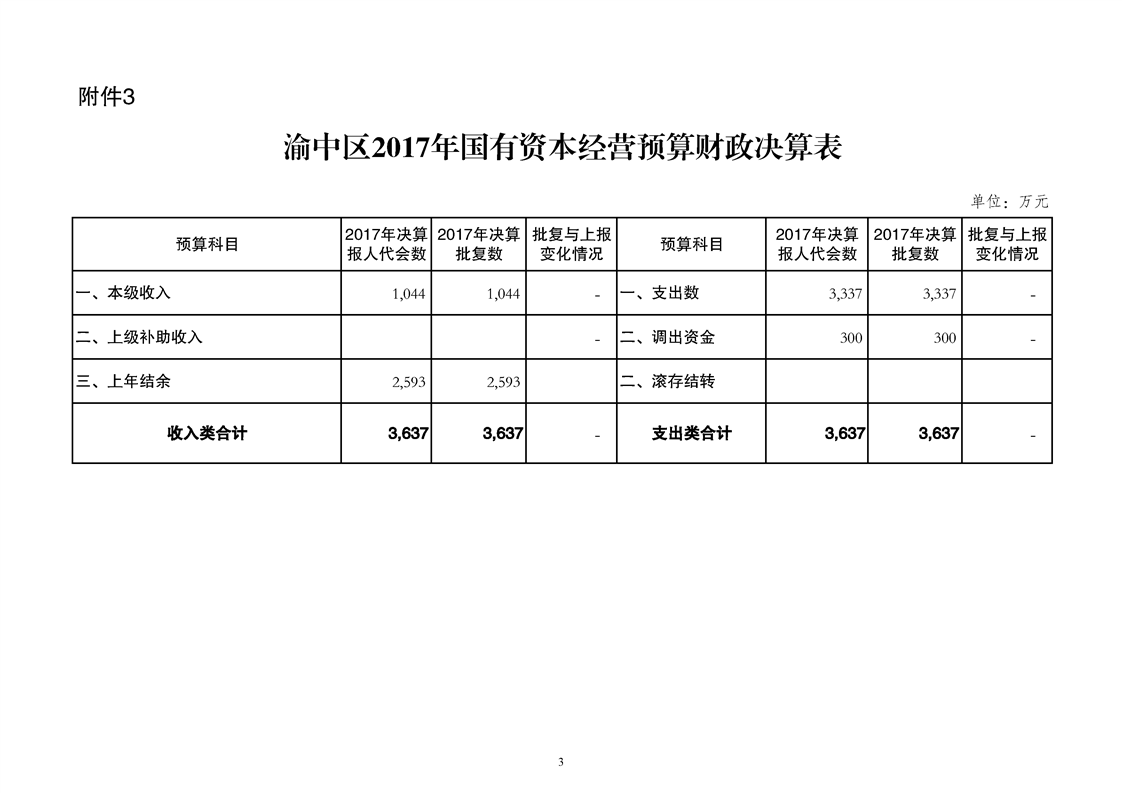 附件3

渝中区2017年国有资本经营预算财政决算表

单位：万元

| 预算科目 | 2017年决算报人代会数 | 2017年决算批复数 | 批复与上报变化情况 | 预算科目 | 2017年决算报人代会数 | 2017年决算批复数 | 批复与上报变化情况 |
|---|---|---|---|---|---|---|---|
| 一、本级收入 | 1,044 | 1,044 | - | 一、支出数 | 3,337 | 3,337 | - |
| 二、上级补助收入 | | | - | 二、调出资金 | 300 | 300 | - |
| 三、上年结余 | 2,593 | 2,593 | | 二、滚存结转 | | | |
| 收入类合计 | 3,637 | 3,637 | - | 支出类合计 | 3,637 | 3,637 | - |

3